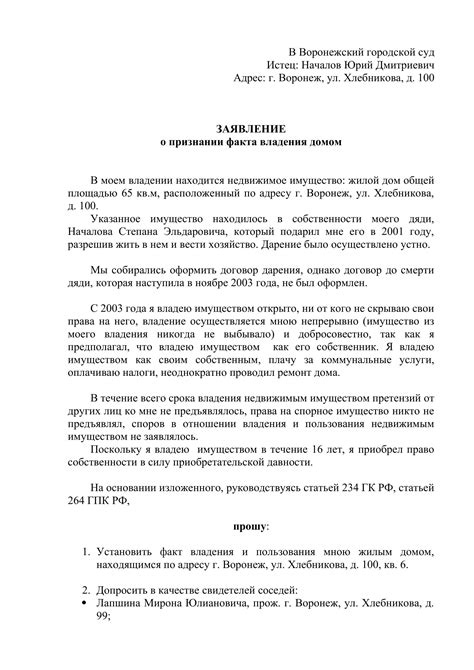 В Воронежский городской суд
Истец: Началов Юрий Дмитриевич
Адрес: г. Воронеж, ул. Хлебникова, д. 100

ЗАЯВЛЕНИЕ
о признании факта владения домом

В моем владении находится недвижимое имущество: жилой дом общей площадью 65 кв.м, расположенный по адресу г. Воронеж, ул. Хлебникова, д. 100.

Указанное имущество находилось в собственности моего дяди, Началова Степана Эльдаровича, который подарил мне его в 2001 году, разрешив жить в нем и вести хозяйство. Дарение было осуществлено устно.

Мы собирались оформить договор дарения, однако договор до смерти дяди, которая наступила в ноябре 2003 года, не был оформлен.

С 2003 года я владею имуществом открыто, ни от кого не скрываю свои права на него, владение осуществляется мною непрерывно (имущество из моего владения никогда не выбывало) и добросовестно, так как я предполагал, что владею имуществом как его собственник. Я владею имуществом как своим собственным, плачу за коммунальные услуги, оплачиваю налоги, неоднократно проводил ремонт дома.

В течение всего срока владения недвижимым имуществом претензий от других лиц ко мне не предъявлялось, права на спорное имущество никто не предъявлял, споров в отношении владения и пользования недвижимым имуществом не заявлялось.

Поскольку я владею имуществом в течение 16 лет, я приобрел право собственности в силу приобретательской давности.

На основании изложенного, руководствуясь статьей 234 ГК РФ, статьей 264 ГПК РФ,

прошу:

1. Установить факт владения и пользования мною жилым домом, находящимся по адресу г. Воронеж, ул. Хлебникова, д. 100, кв. 6.

2. Допросить в качестве свидетелей соседей:
• Лапшина Мирона Юлиановича, прож. г. Воронеж, ул. Хлебникова, д. 99;